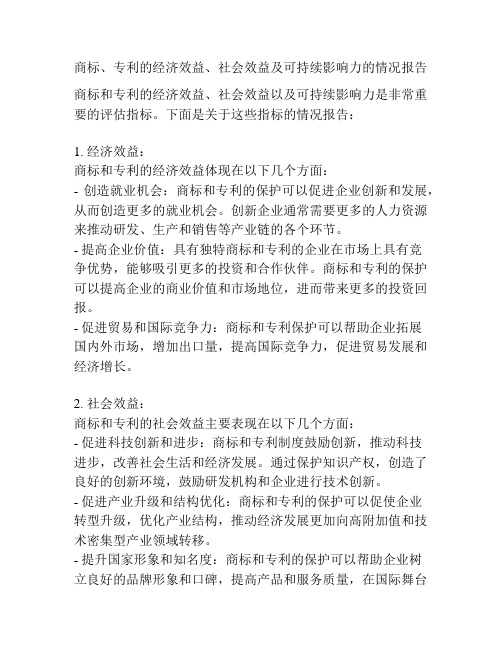 商标、专利的经济效益、社会效益及可持续影响力的情况报告

商标和专利的经济效益、社会效益以及可持续影响力是非常重要的评估指标。下面是关于这些指标的情况报告：

1. 经济效益：
商标和专利的经济效益体现在以下几个方面：
- 创造就业机会：商标和专利的保护可以促进企业创新和发展，从而创造更多的就业机会。创新企业通常需要更多的人力资源来推动研发、生产和销售等产业链的各个环节。
- 提高企业价值：具有独特商标和专利的企业在市场上具有竞争优势，能够吸引更多的投资和合作伙伴。商标和专利的保护可以提高企业的商业价值和市场地位，进而带来更多的投资回报。
- 促进贸易和国际竞争力：商标和专利保护可以帮助企业拓展国内外市场，增加出口量，提高国际竞争力，促进贸易发展和经济增长。

2. 社会效益：
商标和专利的社会效益主要表现在以下几个方面：
- 促进科技创新和进步：商标和专利制度鼓励创新，推动科技进步，改善社会生活和经济发展。通过保护知识产权，创造了良好的创新环境，鼓励研发机构和企业进行技术创新。
- 促进产业升级和结构优化：商标和专利的保护可以促使企业转型升级，优化产业结构，推动经济发展更加向高附加值和技术密集型产业领域转移。
- 提升国家形象和知名度：商标和专利的保护可以帮助企业树立良好的品牌形象和口碑，提高产品和服务质量，在国际舞台